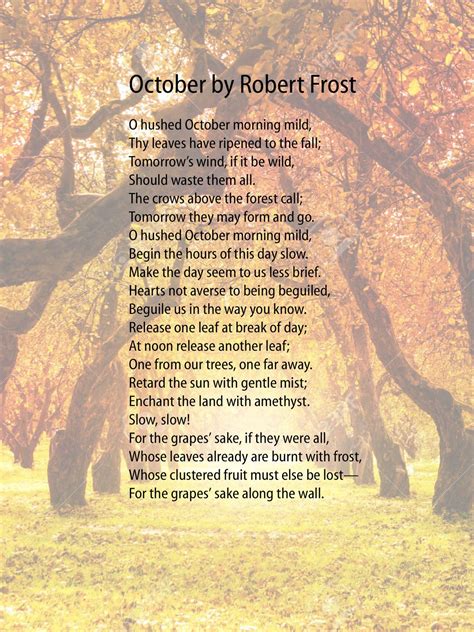 October by Robert Frost

O hushed October morning mild,
Thy leaves have ripened to the fall;
Tomorrow's wind, if it be wild,
Should waste them all.
The crows above the forest call;
Tomorrow they may form and go.
O hushed October morning mild,
Begin the hours of this day slow.
Make the day seem to us less brief.
Hearts not averse to being beguiled,
Beguile us in the way you know.
Release one leaf at break of day;
At noon release another leaf;
One from our trees, one far away.
Retard the sun with gentle mist;
Enchant the land with amethyst.
Slow, slow!
For the grapes' sake, if they were all,
Whose leaves already are burnt with frost,
Whose clustered fruit must else be lost—
For the grapes' sake along the wall.